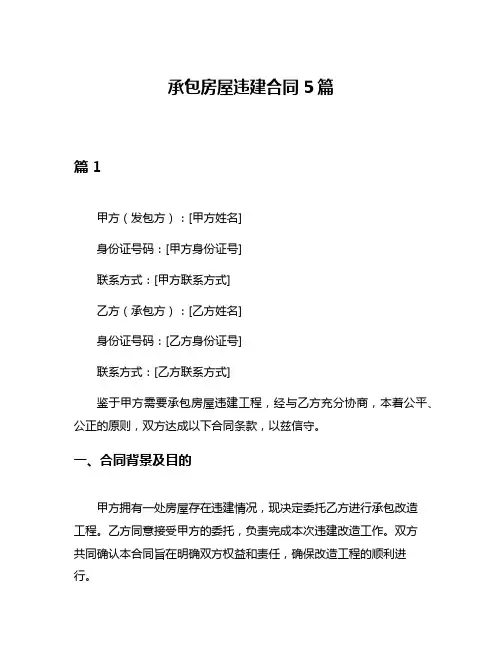 承包房屋违建合同 5 篇

篇 1

甲方（发包方）：[甲方姓名]

身份证号码：[甲方身份证号]

联系方式：[甲方联系方式]

乙方（承包方）：[乙方姓名]

身份证号码：[乙方身份证号]

联系方式：[乙方联系方式]

鉴于甲方需要承包房屋违建工程，经与乙方充分协商，本着公平、公正的原则，双方达成以下合同条款，以兹信守。

一、合同背景及目的

甲方拥有一处房屋存在违建情况，现决定委托乙方进行承包改造工程。乙方同意接受甲方的委托，负责完成本次违建改造工作。双方共同确认本合同旨在明确双方权益和责任，确保改造工程的顺利进行。